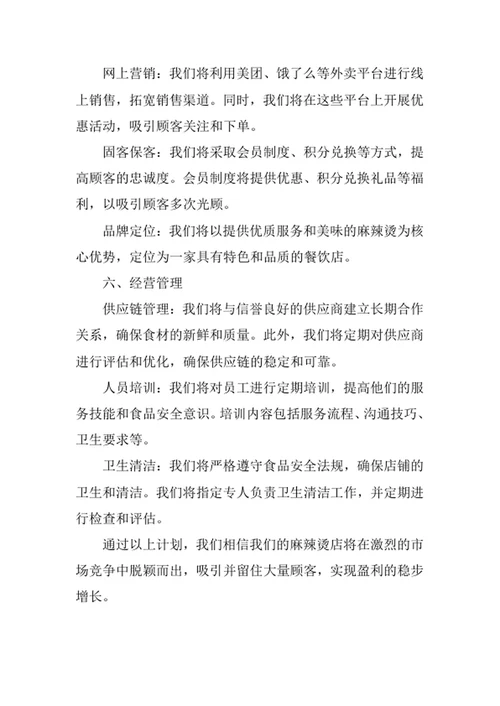 网上营销：我们将利用美团、饿了么等外卖平台进行线上销售，拓宽销售渠道。同时，我们将在这些平台上开展优惠活动，吸引顾客关注和下单。

固客保客：我们将采取会员制度、积分兑换等方式，提高顾客的忠诚度。会员制度将提供优惠、积分兑换礼品等福利，以吸引顾客多次光顾。

品牌定位：我们将以提供优质服务和美味的麻辣烫为核心优势，定位为一家具有特色和品质的餐饮店。

六、经营管理

供应链管理：我们将与信誉良好的供应商建立长期合作关系，确保食材的新鲜和质量。此外，我们将定期对供应商进行评估和优化，确保供应链的稳定和可靠。

人员培训：我们将对员工进行定期培训，提高他们的服务技能和食品安全意识。培训内容包括服务流程、沟通技巧、卫生要求等。

卫生清洁：我们将严格遵守食品安全法规，确保店铺的卫生和清洁。我们将指定专人负责卫生清洁工作，并定期进行检查和评估。

通过以上计划，我们相信我们的麻辣烫店将在激烈的市场竞争中脱颖而出，吸引并留住大量顾客，实现盈利的稳步增长。